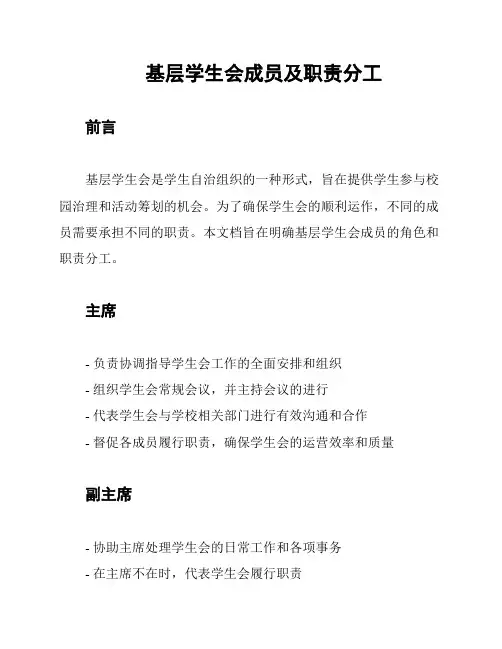 基层学生会成员及职责分工

前言

基层学生会是学生自治组织的一种形式，旨在提供学生参与校园治理和活动筹划的机会。为了确保学生会的顺利运作，不同的成员需要承担不同的职责。本文档旨在明确基层学生会成员的角色和职责分工。

主席

- 负责协调指导学生会工作的全面安排和组织
- 组织学生会常规会议，并主持会议的进行
- 代表学生会与学校相关部门进行有效沟通和合作
- 督促各成员履行职责，确保学生会的运营效率和质量

副主席

- 协助主席处理学生会的日常工作和各项事务
- 在主席不在时，代表学生会履行职责